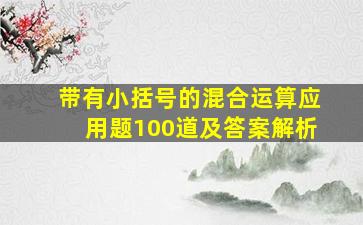 带有小括号的混合运算应用题100道及答案解析